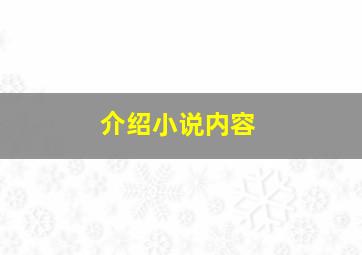 介绍小说内容